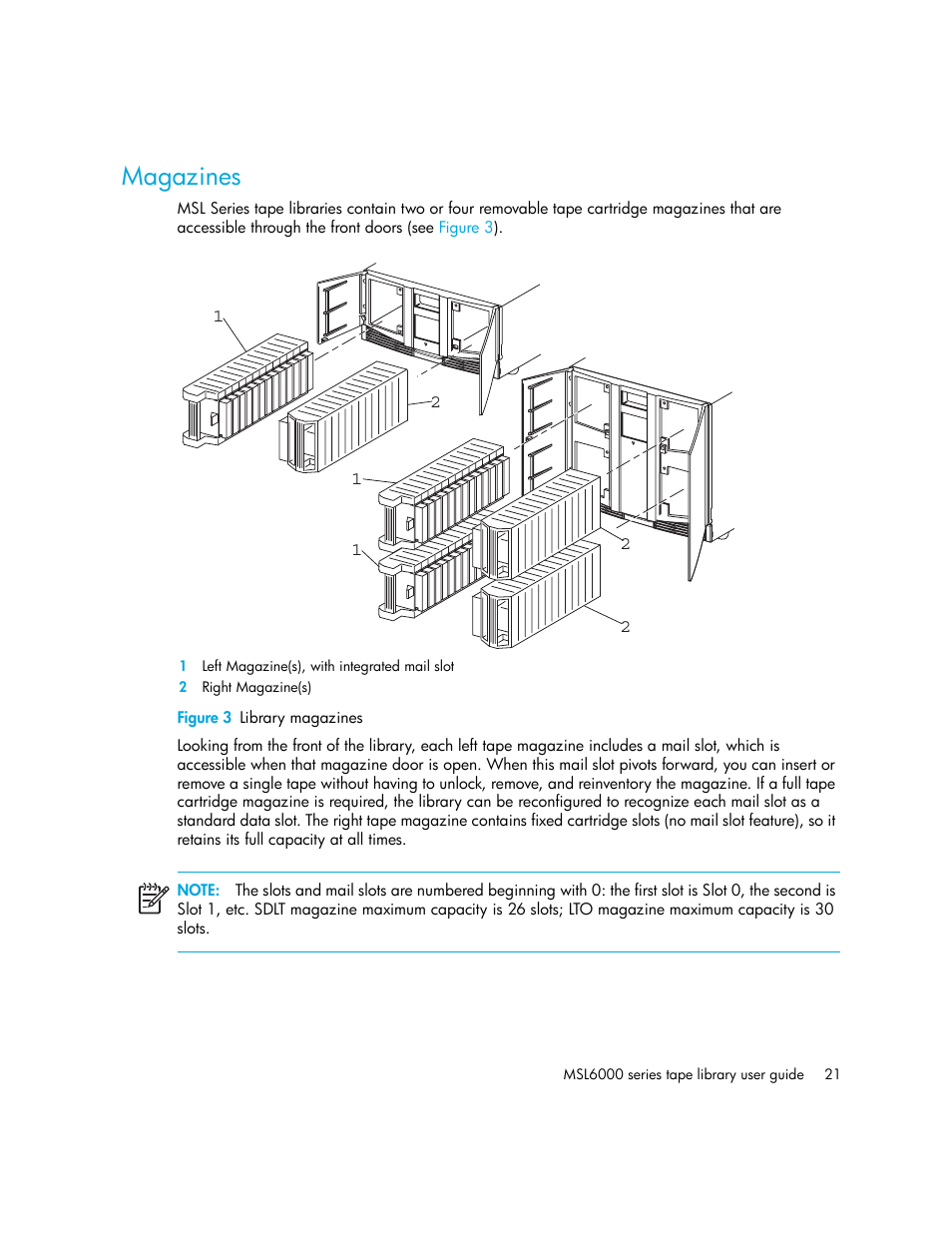 Magazines

MSL Series tape libraries contain two or four removable tape cartridge magazines that are accessible through the front doors (see Figure 3).

1
2
1
1
2
2

1 Left Magazine(s), with integrated mail slot
2 Right Magazine(s)

Figure 3 Library magazines

Looking from the front of the library, each left tape magazine includes a mail slot, which is accessible when that magazine door is open. When this mail slot pivots forward, you can insert or remove a single tape without having to unlock, remove, and reinventory the magazine. If a full tape cartridge magazine is required, the library can be reconfigured to recognize each mail slot as a standard data slot. The right tape magazine contains fixed cartridge slots (no mail slot feature), so it retains its full capacity at all times.

NOTE: The slots and mail slots are numbered beginning with 0: the first slot is Slot 0, the second is Slot 1, etc. SDLT magazine maximum capacity is 26 slots; LTO magazine maximum capacity is 30 slots.

MSL6000 series tape library user guide 21